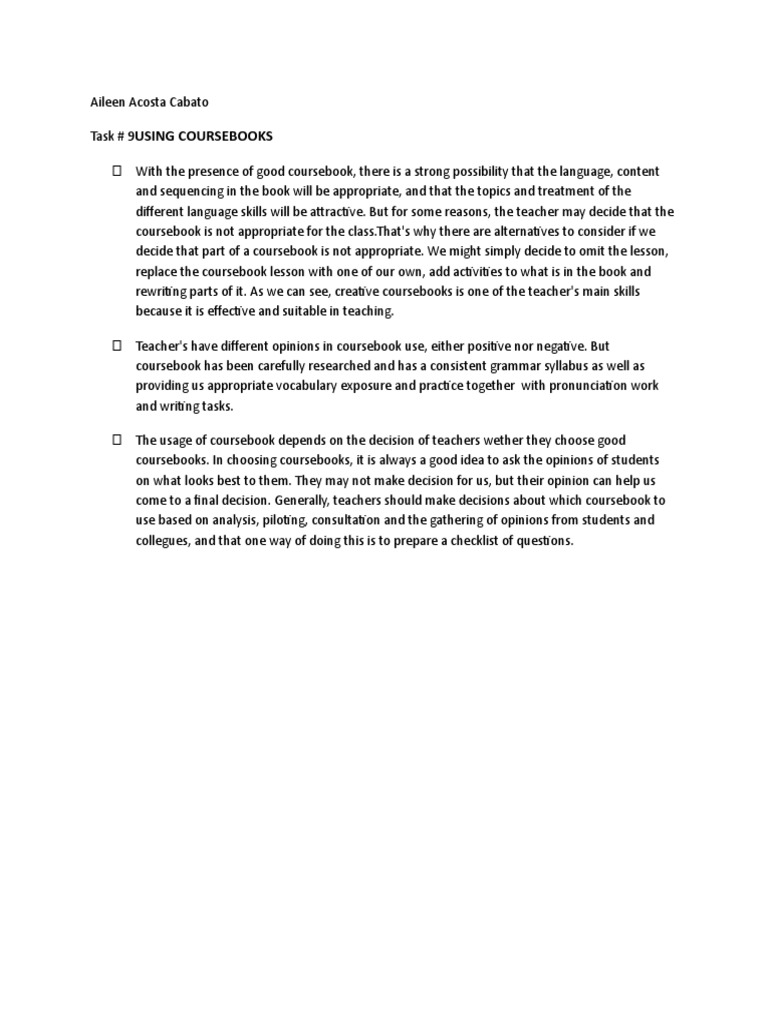 Aileen Acosta Cabato

Task # 9USING COURSEBOOKS

With the presence of good coursebook, there is a strong possibility that the language, content and sequencing in the book will be appropriate, and that the topics and treatment of the different language skills will be attractive. But for some reasons, the teacher may decide that the coursebook is not appropriate for the class.That's why there are alternatives to consider if we decide that part of a coursebook is not appropriate. We might simply decide to omit the lesson, replace the coursebook lesson with one of our own, add activities to what is in the book and rewriting parts of it. As we can see, creative coursebooks is one of the teacher's main skills because it is effective and suitable in teaching.

Teacher's have different opinions in coursebook use, either positive nor negative. But coursebook has been carefully researched and has a consistent grammar syllabus as well as providing us appropriate vocabulary exposure and practice together with pronunciation work and writing tasks.

The usage of coursebook depends on the decision of teachers wether they choose good coursebooks. In choosing coursebooks, it is always a good idea to ask the opinions of students on what looks best to them. They may not make decision for us, but their opinion can help us come to a final decision. Generally, teachers should make decisions about which coursebook to use based on analysis, piloting, consultation and the gathering of opinions from students and collegues, and that one way of doing this is to prepare a checklist of questions.